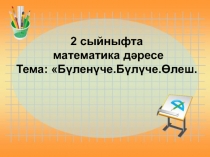 2 сыйныфта
математика дәресе
Тема: «Бүленүче.Бүлүче.Өлеш.